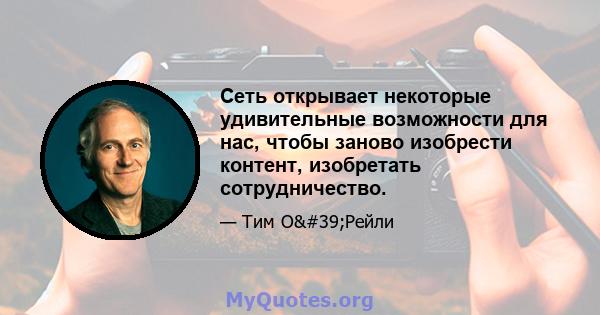 Сеть открывает некоторые удивительные возможности для нас, чтобы заново изобрести контент, изобретать сотрудничество.

— Тим O&#39;Рейли

MyQuotes.org